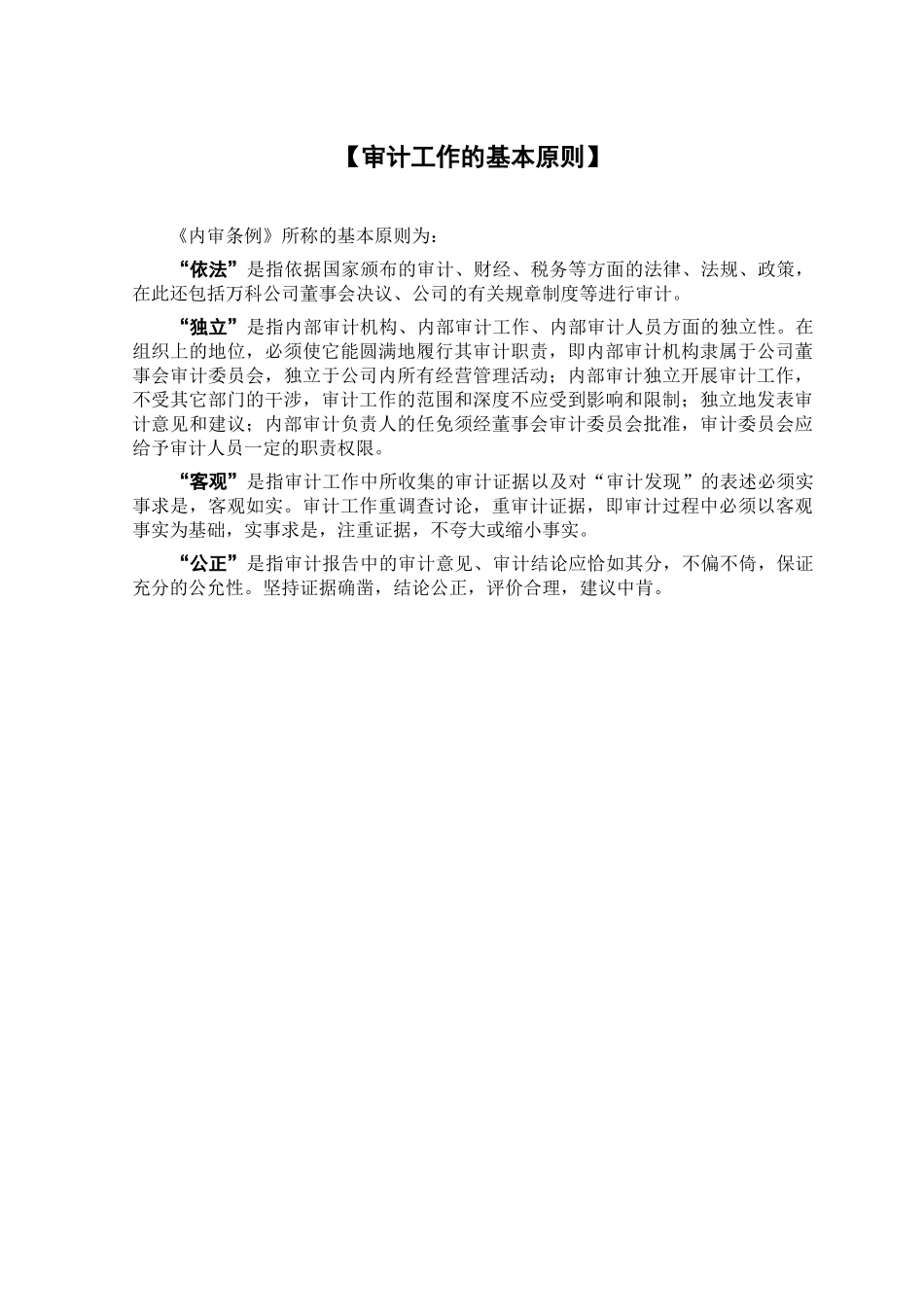 【审计工作的基本原则】

《内审条例》所称的基本原则为：

“依法”是指依据国家颁布的审计、财经、税务等方面的法律、法规、政策，在此还包括万科公司董事会决议、公司的有关规章制度等进行审计。

“独立”是指内部审计机构、内部审计工作、内部审计人员方面的独立性。在组织上的地位，必须使它能圆满地履行其审计职责，即内部审计机构隶属于公司董事会审计委员会，独立于公司内所有经营管理活动；内部审计独立开展审计工作，不受其它部门的干涉，审计工作的范围和深度不应受到影响和限制；独立地发表审计意见和建议；内部审计负责人的任免须经董事会审计委员会批准，审计委员会应给予审计人员一定的职责权限。

“客观”是指审计工作中所收集的审计证据以及对“审计发现”的表述必须实事求是，客观如实。审计工作重调查讨论，重审计证据，即审计过程中必须以客观事实为基础，实事求是，注重证据，不夸大或缩小事实。

“公正”是指审计报告中的审计意见、审计结论应恰如其分，不偏不倚，保证充分的公允性。坚持证据确凿，结论公正，评价合理，建议中肯。